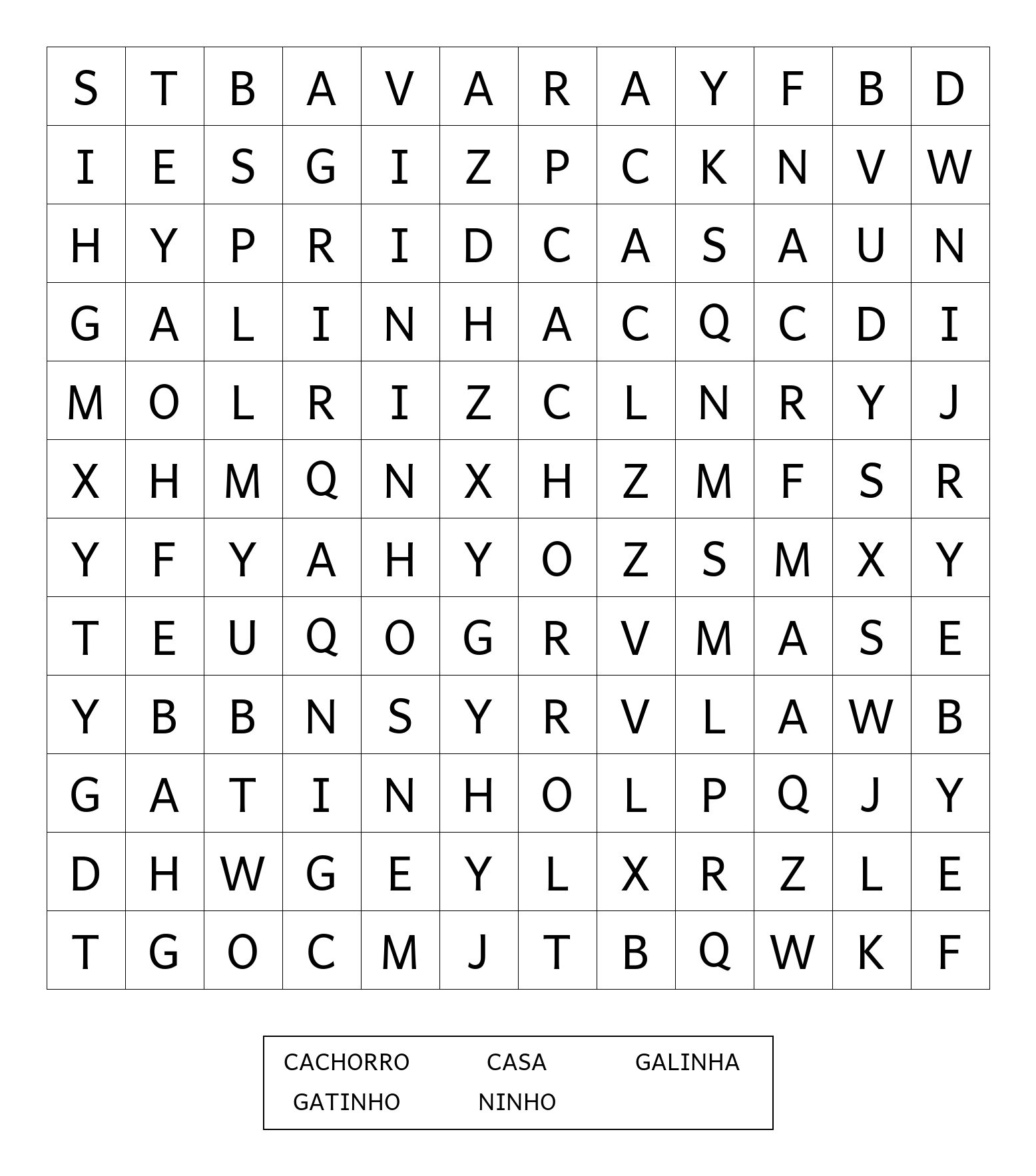 | S | T | B | A | V | A | R | A | Y | F | B | D |
|---|---|---|---|---|---|---|---|---|---|---|---|
| I | E | S | G | I | Z | P | C | K | N | V | W |
| H | Y | P | R | I | D | C | A | S | A | U | N |
| G | A | L | I | N | H | A | C | Q | C | D | I |
| M | O | L | R | I | Z | C | L | N | R | Y | J |
| X | H | M | Q | N | X | H | Z | M | F | S | R |
| Y | F | Y | A | H | Y | O | Z | S | M | X | Y |
| T | E | U | Q | O | G | R | V | M | A | S | E |
| Y | B | B | N | S | Y | R | V | L | A | W | B |
| G | A | T | I | N | H | O | L | P | Q | J | Y |
| D | H | W | G | E | Y | L | X | R | Z | L | E |
| T | G | O | C | M | J | T | B | Q | W | K | F |

CACHORRO CASA GALINHA
GATINHO NINHO